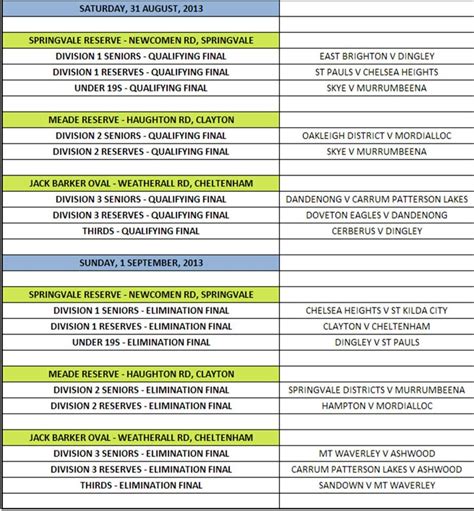 | SATURDAY, 31 AUGUST, 2013 | |
|---|---|
| | |
| SPRINGVALE RESERVE - NEWCOMEN RD, SPRINGVALE | |
| DIVISION 1 SENIORS - QUALIFYING FINAL | EAST BRIGHTON V DINGLEY |
| DIVISION 1 RESERVES - QUALIFYING FINAL | ST PAULS V CHELSEA HEIGHTS |
| UNDER 19S - QUALIFYING FINAL | SKYE V MURRUMBEENA |
| | |
| MEADE RESERVE - HAUGHTON RD, CLAYTON | |
| DIVISION 2 SENIORS - QUALIFYING FINAL | OAKLEIGH DISTRICT V MORDIALLOC |
| DIVISION 2 RESERVES - QUALIFYING FINAL | SKYE V MURRUMBEENA |
| | |
| JACK BARKER OVAL - WEATHERALL RD, CHELTENHAM | |
| DIVISION 3 SENIORS - QUALIFYING FINAL | DANDENONG V CARRUM PATTERSON LAKES |
| DIVISION 3 RESERVES - QUALIFYING FINAL | DOVETON EAGLES V DANDENONG |
| THIRDS - QUALIFYING FINAL | CERBERUS V DINGLEY |
| | |
| SUNDAY, 1 SEPTEMBER, 2013 | |
| | |
| SPRINGVALE RESERVE - NEWCOMEN RD, SPRINGVALE | |
| DIVISION 1 SENIORS - ELIMINATION FINAL | CHELSEA HEIGHTS V ST KILDA CITY |
| DIVISION 1 RESERVES - ELIMINATION FINAL | CLAYTON V CHELTENHAM |
| UNDER 19S - ELIMINATION FINAL | DINGLEY V ST PAULS |
| | |
| MEADE RESERVE - HAUGHTON RD, CLAYTON | |
| DIVISION 2 SENIORS - ELIMINATION FINAL | SPRINGVALE DISTRICTS V MURRUMBEENA |
| DIVISION 2 RESERVES - ELIMINATION FINAL | HAMPTON V MORDIALLOC |
| | |
| JACK BARKER OVAL - WEATHERALL RD, CHELTENHAM | |
| DIVISION 3 SENIORS - ELIMINATION FINAL | MT WAVERLEY V ASHWOOD |
| DIVISION 3 RESERVES - ELIMINATION FINAL | CARRUM PATTERSON LAKES V ASHWOOD |
| THIRDS - ELIMINATION FINAL | SANDOWN V MT WAVERLEY |